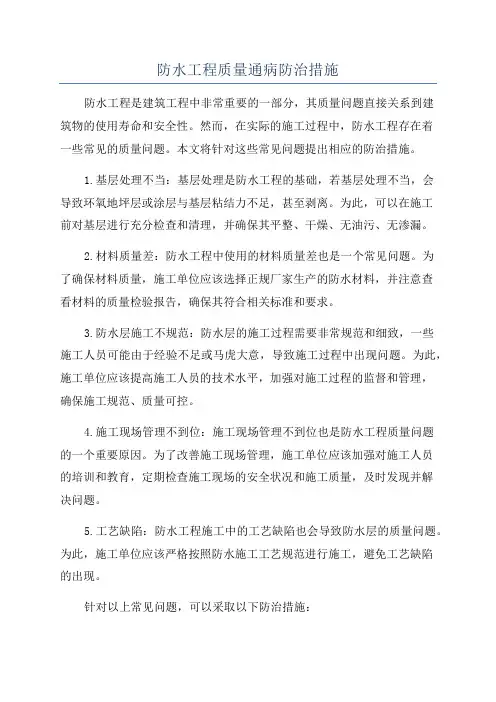 防水工程质量通病防治措施

防水工程是建筑工程中非常重要的一部分，其质量问题直接关系到建筑物的使用寿命和安全性。然而，在实际的施工过程中，防水工程存在着一些常见的质量问题。本文将针对这些常见问题提出相应的防治措施。

1.基层处理不当：基层处理是防水工程的基础，若基层处理不当，会导致环氧地坪层或涂层与基层粘结力不足，甚至剥离。为此，可以在施工前对基层进行充分检查和清理，并确保其平整、干燥、无油污、无渗漏。

2.材料质量差：防水工程中使用的材料质量差也是一个常见问题。为了确保材料质量，施工单位应该选择正规厂家生产的防水材料，并注意查看材料的质量检验报告，确保其符合相关标准和要求。

3.防水层施工不规范：防水层的施工过程需要非常规范和细致，一些施工人员可能由于经验不足或马虎大意，导致施工过程中出现问题。为此，施工单位应该提高施工人员的技术水平，加强对施工过程的监督和管理，确保施工规范、质量可控。

4.施工现场管理不到位：施工现场管理不到位也是防水工程质量问题的一个重要原因。为了改善施工现场管理，施工单位应该加强对施工人员的培训和教育，定期检查施工现场的安全状况和施工质量，及时发现并解决问题。

5.工艺缺陷：防水工程施工中的工艺缺陷也会导致防水层的质量问题。为此，施工单位应该严格按照防水施工工艺规范进行施工，避免工艺缺陷的出现。

针对以上常见问题，可以采取以下防治措施：